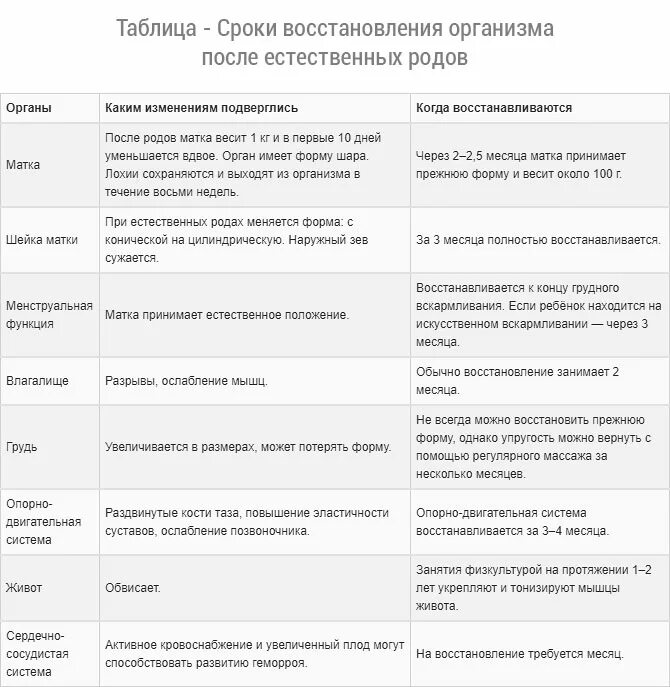 Таблица - Сроки восстановления организма после естественных родов

| Органы | Каким изменениям подверглись | Когда восстанавливаются |
|---|---|---|
| Матка | После родов матка весит 1 кг и в первые 10 дней уменьшается вдвое. Орган имеет форму шара. Лохии сохраняются и выходят из организма в течение восьми недель. | Через 2–2,5 месяца матка принимает прежнюю форму и весит около 100 г. |
| Шейка матки | При естественных родах меняется форма: с конической на цилиндрическую. Наружный зев сужается. | За 3 месяца полностью восстанавливается. |
| Менструальная функция | Матка принимает естественное положение. | Восстанавливается к концу грудного вскармливания. Если ребёнок находится на искусственном вскармливании — через 3 месяца. |
| Влагалище | Разрывы, ослабление мышц. | Обычно восстановление занимает 2 месяца. |
| Грудь | Увеличивается в размерах, может потерять форму. | Не всегда можно восстановить прежнюю форму, однако упругость можно вернуть с помощью регулярного массажа за несколько месяцев. |
| Опорно-двигательная система | Раздвинутые кости таза, повышение эластичности суставов, ослабление позвоночника. | Опорно-двигательная система восстанавливается за 3–4 месяца. |
| Живот | Обвисает. | Занятия физкультурой на протяжении 1–2 лет укрепляют и тонизируют мышцы живота. |
| Сердечно-сосудистая система | Активное кровоснабжение и увеличенный плод могут способствовать развитию геморроя. | На восстановление требуется месяц. |